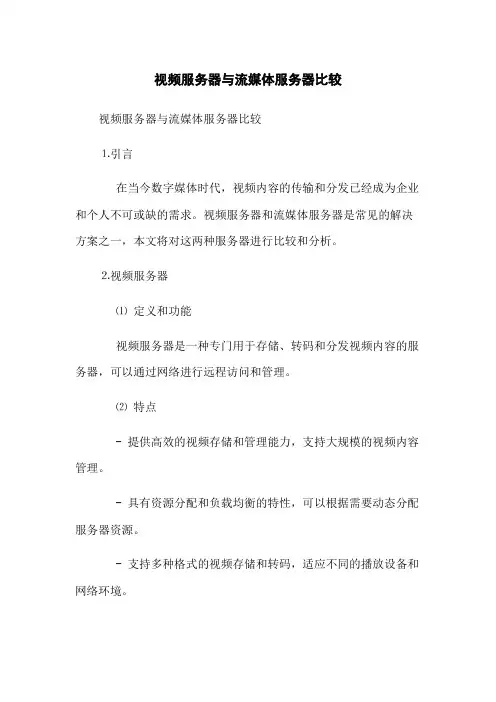 视频服务器与流媒体服务器比较

视频服务器与流媒体服务器比较

1.引言

在当今数字媒体时代，视频内容的传输和分发已经成为企业和个人不可或缺的需求。视频服务器和流媒体服务器是常见的解决方案之一，本文将对这两种服务器进行比较和分析。

2.视频服务器

⑴ 定义和功能

视频服务器是一种专门用于存储、转码和分发视频内容的服务器，可以通过网络进行远程访问和管理。

⑵ 特点

- 提供高效的视频存储和管理能力，支持大规模的视频内容管理。

- 具有资源分配和负载均衡的特性，可以根据需要动态分配服务器资源。

- 支持多种格式的视频存储和转码，适应不同的播放设备和网络环境。